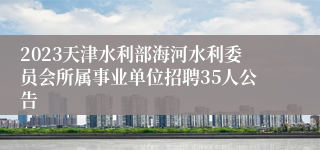 2023天津水利部海河水利委员会所属事业单位招聘35人公告